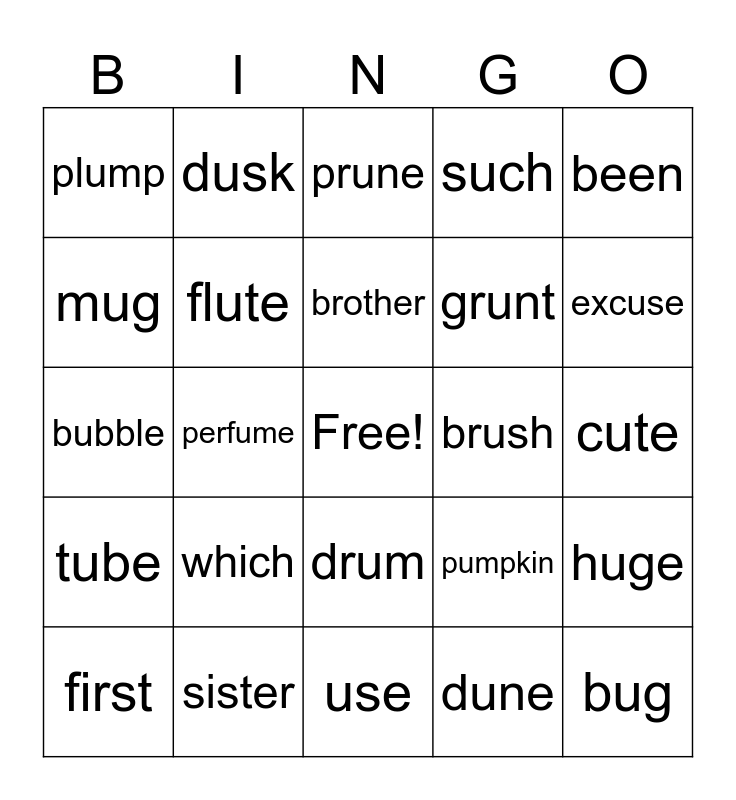 | B | I | N | G | O |
|---|---|---|---|---|
| plump | dusk | prune | such | been |
| mug | flute | brother | grunt | excuse |
| bubble | perfume | Free! | brush | cute |
| tube | which | drum | pumpkin | huge |
| first | sister | use | dune | bug |